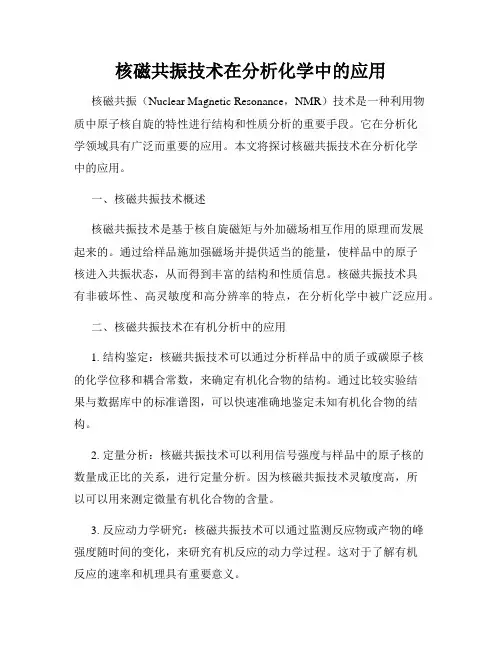 核磁共振技术在分析化学中的应用

核磁共振（Nuclear Magnetic Resonance，NMR）技术是一种利用物质中原子核自旋的特性进行结构和性质分析的重要手段。它在分析化学领域具有广泛而重要的应用。本文将探讨核磁共振技术在分析化学中的应用。

一、核磁共振技术概述

核磁共振技术是基于核自旋磁矩与外加磁场相互作用的原理而发展起来的。通过给样品施加强磁场并提供适当的能量，使样品中的原子核进入共振状态，从而得到丰富的结构和性质信息。核磁共振技术具有非破坏性、高灵敏度和高分辨率的特点，在分析化学中被广泛应用。

二、核磁共振技术在有机分析中的应用

1. 结构鉴定：核磁共振技术可以通过分析样品中的质子或碳原子核的化学位移和耦合常数，来确定有机化合物的结构。通过比较实验结果与数据库中的标准谱图，可以快速准确地鉴定未知有机化合物的结构。

2. 定量分析：核磁共振技术可以利用信号强度与样品中的原子核的数量成正比的关系，进行定量分析。因为核磁共振技术灵敏度高，所以可以用来测定微量有机化合物的含量。

3. 反应动力学研究：核磁共振技术可以通过监测反应物或产物的峰强度随时间的变化，来研究有机反应的动力学过程。这对于了解有机反应的速率和机理具有重要意义。